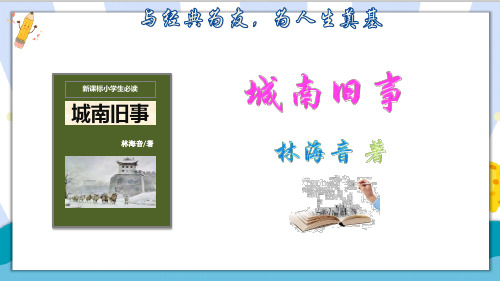 与经典为友，为人生奠基

新课标小学生必读

城南旧事

林海音/著

城南旧事

林海音 著